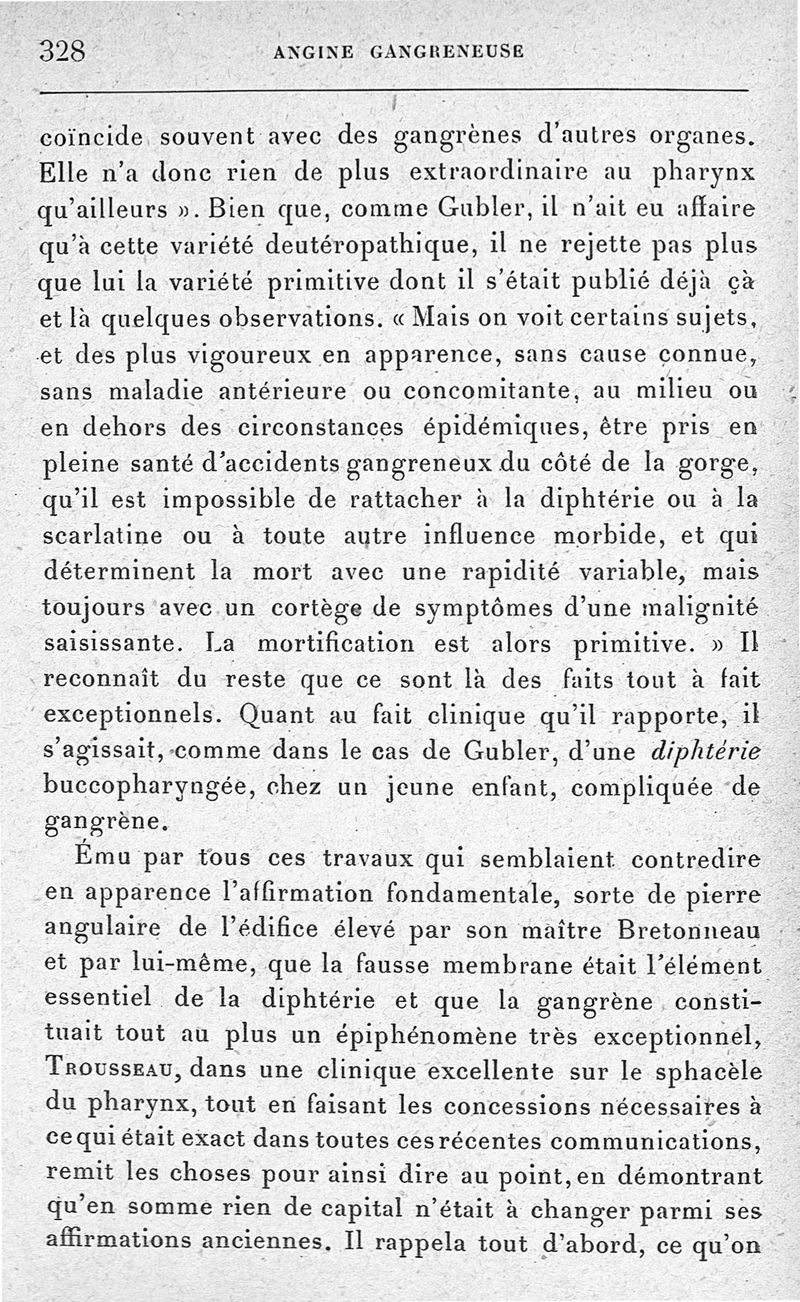 328 ANGINE GANGRENEUSE

coïncide souvent avec des gangrènes d'autres organes. Elle n'a donc rien de plus extraordinaire au pharynx qu'ailleurs ». Bien que, comme Gubler, il n'ait eu affaire qu'à cette variété deutéropathique, il ne rejette pas plus que lui la variété primitive dont il s'était publié déjà çà et là quelques observations. « Mais on voit certains sujets, et des plus vigoureux en apparence, sans cause connue, sans maladie antérieure ou concomitante, au milieu ou en dehors des circonstances épidémiques, être pris en pleine santé d'accidents gangreneux du côté de la gorge, qu'il est impossible de rattacher à la diphtérie ou à la scarlatine ou à toute autre influence morbide, et qui déterminent la mort avec une rapidité variable, mais toujours avec un cortège de symptômes d'une malignité saisissante. La mortification est alors primitive. » Il reconnaît du reste que ce sont là des faits tout à fait exceptionnels. Quant au fait clinique qu'il rapporte, il s'agissait, comme dans le cas de Gubler, d'une diphtérie buccopharyngée, chez un jeune enfant, compliquée de gangrène.

Ému par tous ces travaux qui semblaient contredire en apparence l'affirmation fondamentale, sorte de pierre angulaire de l'édifice élevé par son maître Bretonneau et par lui-même, que la fausse membrane était l'élément essentiel de la diphtérie et que la gangrène constituait tout au plus un épiphénomène très exceptionnel, Trousseau, dans une clinique excellente sur le sphacèle du pharynx, tout en faisant les concessions nécessaires à ce qui était exact dans toutes ces récentes communications, remit les choses pour ainsi dire au point, en démontrant qu'en somme rien de capital n'était à changer parmi ses affirmations anciennes. Il rappela tout d'abord, ce qu'on